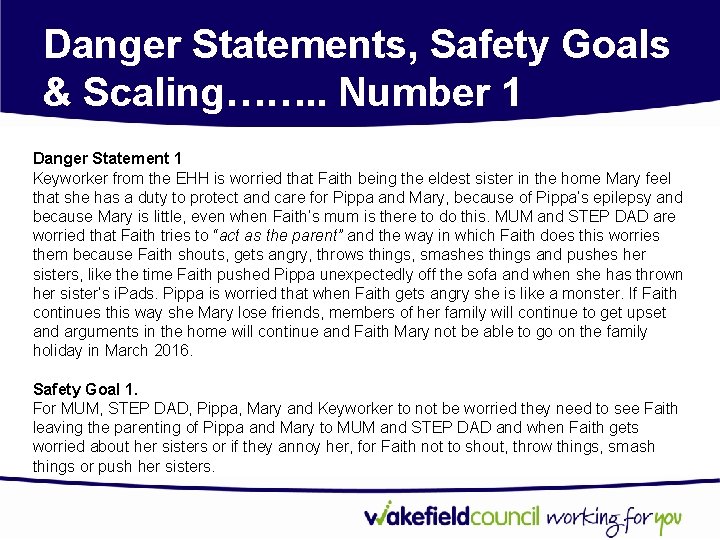 Danger Statements, Safety Goals & Scaling…….. Number 1

Danger Statement 1
Keyworker from the EHH is worried that Faith being the eldest sister in the home Mary feel that she has a duty to protect and care for Pippa and Mary, because of Pippa's epilepsy and because Mary is little, even when Faith's mum is there to do this. MUM and STEP DAD are worried that Faith tries to "act as the parent" and the way in which Faith does this worries them because Faith shouts, gets angry, throws things, smashes things and pushes her sisters, like the time Faith pushed Pippa unexpectedly off the sofa and when she has thrown her sister's iPads. Pippa is worried that when Faith gets angry she is like a monster. If Faith continues this way she Mary lose friends, members of her family will continue to get upset and arguments in the home will continue and Faith Mary not be able to go on the family holiday in March 2016.

Safety Goal 1.
For MUM, STEP DAD, Pippa, Mary and Keyworker to not be worried they need to see Faith leaving the parenting of Pippa and Mary to MUM and STEP DAD and when Faith gets worried about her sisters or if they annoy her, for Faith not to shout, throw things, smash things or push her sisters.

wakefieldcouncil working for you